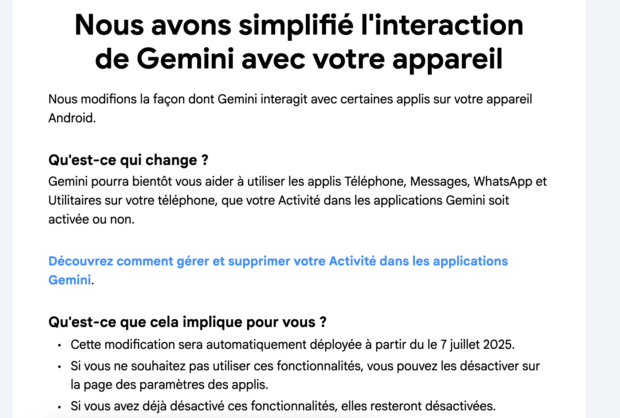 Nous avons simplifié l'interaction de Gemini avec votre appareil

Nous modifions la façon dont Gemini interagit avec certaines applis sur votre appareil Android.

Qu'est-ce qui change ?
Gemini pourra bientôt vous aider à utiliser les applis Téléphone, Messages, WhatsApp et Utilitaires sur votre téléphone, que votre Activité dans les applications Gemini soit activée ou non.

Découvrez comment gérer et supprimer votre Activité dans les applications Gemini.

Qu'est-ce que cela implique pour vous ?
• Cette modification sera automatiquement déployée à partir du le 7 juillet 2025.
• Si vous ne souhaitez pas utiliser ces fonctionnalités, vous pouvez les désactiver sur la page des paramètres des applis.
• Si vous avez déjà désactivé ces fonctionnalités, elles resteront désactivées.